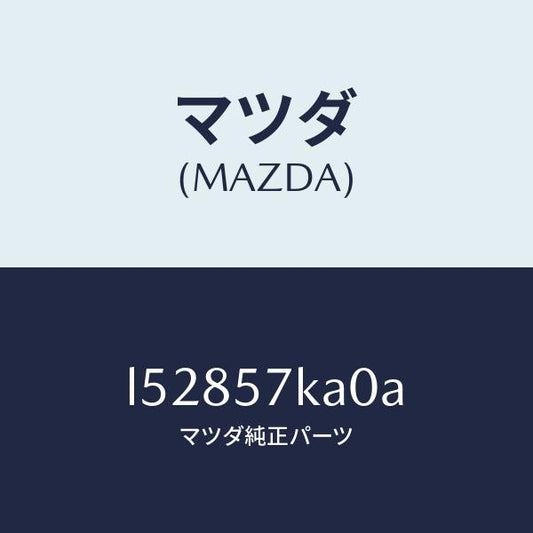 マツダ
(MAZDA)

l52857ka0a
マツダ純正パーツ